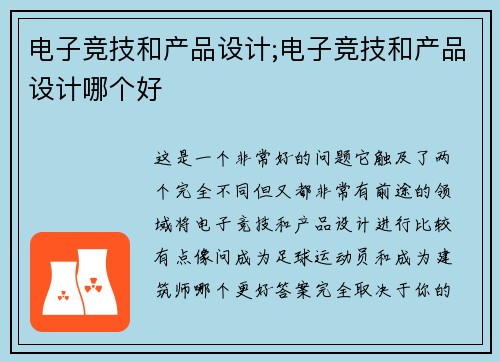 电子竞技和产品设计;电子竞技和产品设计哪个好

这是一个非常好的问题它触及了两个完全不同但又都非常有前途的领域将电子竞技和产品设计进行比较有点像问成为足球运动员和成为建筑师哪个更好答案完全取决于你的